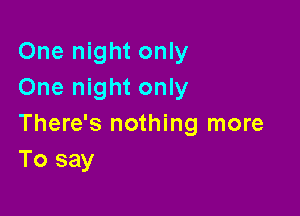 One night only
One night only
There's nothing more
To say